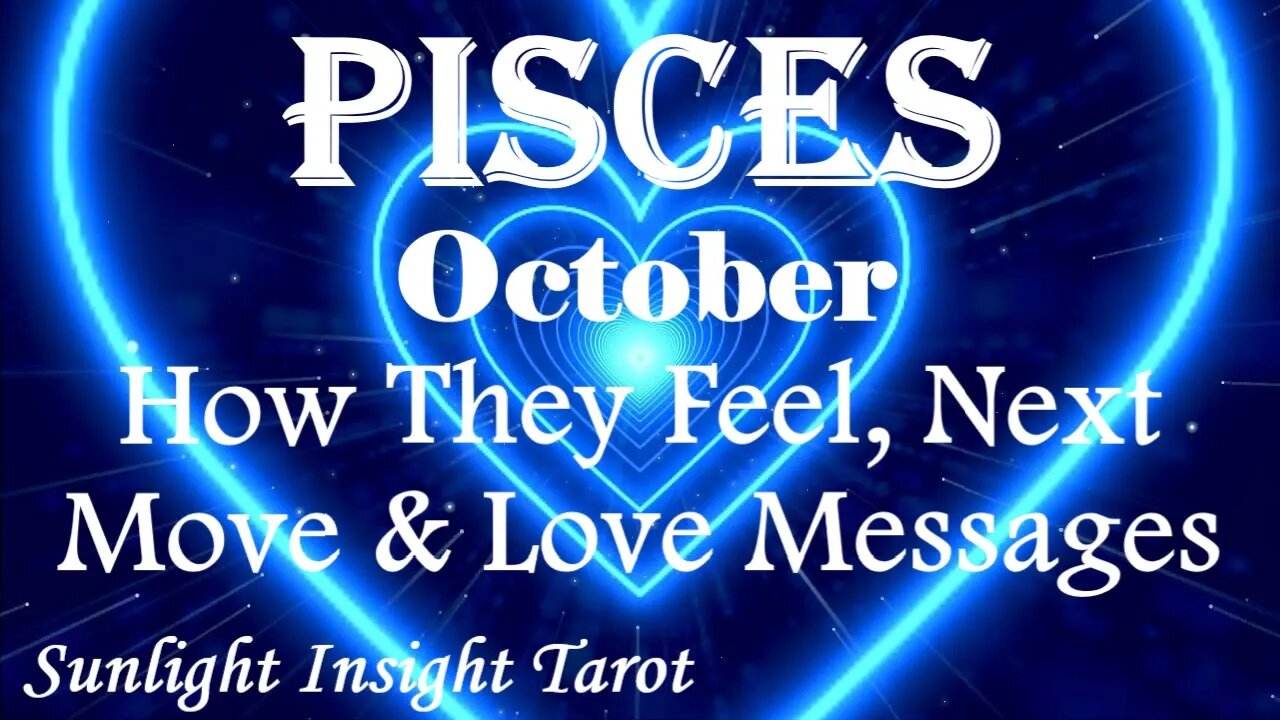 PISCES
October
How They Feel, Next Move & Love Messages
Sunlight Insight Tarot